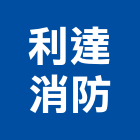 利達
消防